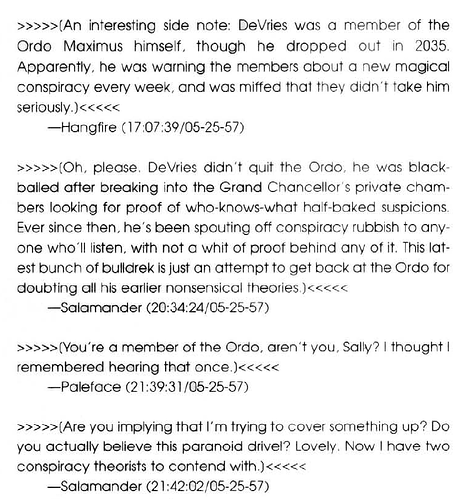 >>>>>(An interesting side note: DeVries was a member of the Ordo Maximus himself, though he dropped out in 2035. Apparently, he was warning the members about a new magical conspiracy every week, and was miffed that they didn't take him seriously.)<<<<<
—Hangfire (17:07:39/05-25-57)

>>>>>(Oh, please. DeVries didn't quit the Ordo, he was blackballed after breaking into the Grand Chancellor's private chambers looking for proof of who-knows-what half-baked suspicions. Ever since then, he's been spouting off conspiracy rubbish to anyone who'll listen, with not a whit of proof behind any of it. This latest bunch of bulldrek is just an attempt to get back at the Ordo for doubting all his earlier nonsensical theories.)<<<<<
—Salamander (20:34:24/05-25-57)

>>>>>(You're a member of the Ordo, aren't you, Sally? I thought I remembered hearing that once.)<<<<<
—Paleface (21:39:31/05-25-57)

>>>>>(Are you implying that I'm trying to cover something up? Do you actually believe this paranoid drivel? Lovely. Now I have two conspiracy theorists to contend with.)<<<<<
—Salamander (21:42:02/05-25-57)